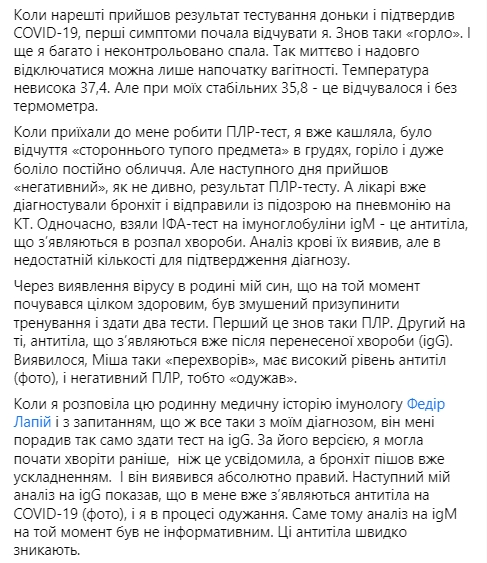 Коли нарешті прийшов результат тестування доньки і підтвердив COVID-19, перші симптоми почала відчувати я. Знов таки «горло». І ще я багато і неконтрольовано спала. Так миттєво і надовго відключатися можна лише напочатку вагітності. Температура невисока 37,4. Але при моїх стабільних 35,8 - це відчувалося і без термометра.

Коли приїхали до мене робити ПЛР-тест, я вже кашляла, було відчуття «стороннього тупого предмета» в грудях, горіло і дуже боліло постійно обличчя. Але наступного дня прийшов «негативний», як не дивно, результат ПЛР-тесту. А лікарі вже діагностували бронхіт і відправили із підозрою на пневмонію на КТ. Одночасно, взяли ІФА-тест на імуноглобуліни igM - це антитіла, що з'являються в розпал хвороби. Аналіз крові їх виявив, але в недостатній кількості для підтвердження діагнозу.

Через виявлення вірусу в родині мій син, що на той момент почувався цілком здоровим, був змушений призупинити тренування і здати два тести. Перший це знов таки ПЛР. Другий на ті, антитіла, що з'являються вже після перенесеної хвороби (igG). Виявилося, Міша таки «перехворів», має високий рівень антитіл (фото), і негативний ПЛР, тобто «одужав».

Коли я розповіла цю родинну медичну історію імунологу Федір Лапій і з запитанням, що ж все таки з моїм діагнозом, він мені порадив так само здати тест на igG. За його версією, я могла почати хворіти раніше,  ніж це усвідомила, а бронхіт пішов вже ускладненням.  І він виявився абсолютно правий. Наступний мій аналіз на igG показав, що в мене вже з'являються антитіла на COVID-19 (фото), і я в процесі одужання. Саме тому аналіз на igM на той момент був не інформативним. Ці антитіла швидко зникають.